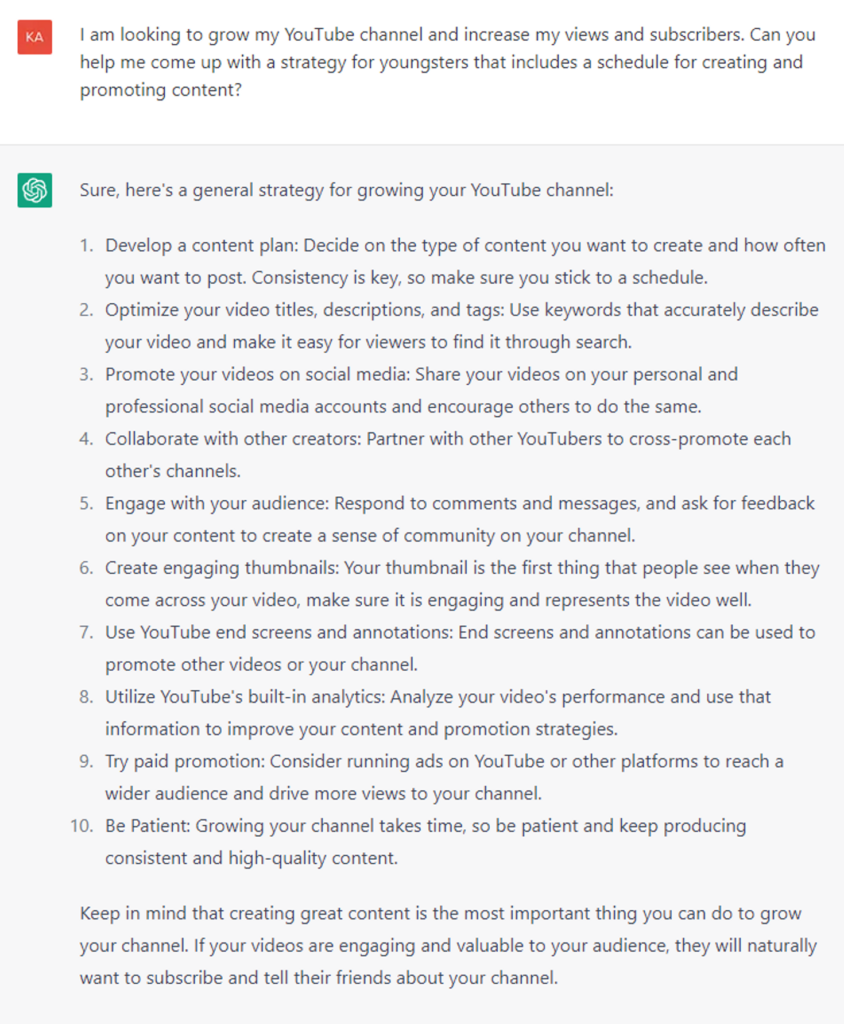 KA

I am looking to grow my YouTube channel and increase my views and subscribers. Can you help me come up with a strategy for youngsters that includes a schedule for creating and promoting content?

Sure, here's a general strategy for growing your YouTube channel:

1. Develop a content plan: Decide on the type of content you want to create and how often you want to post. Consistency is key, so make sure you stick to a schedule.
2. Optimize your video titles, descriptions, and tags: Use keywords that accurately describe your video and make it easy for viewers to find it through search.
3. Promote your videos on social media: Share your videos on your personal and professional social media accounts and encourage others to do the same.
4. Collaborate with other creators: Partner with other YouTubers to cross-promote each other's channels.
5. Engage with your audience: Respond to comments and messages, and ask for feedback on your content to create a sense of community on your channel.
6. Create engaging thumbnails: Your thumbnail is the first thing that people see when they come across your video, make sure it is engaging and represents the video well.
7. Use YouTube end screens and annotations: End screens and annotations can be used to promote other videos or your channel.
8. Utilize YouTube's built-in analytics: Analyze your video's performance and use that information to improve your content and promotion strategies.
9. Try paid promotion: Consider running ads on YouTube or other platforms to reach a wider audience and drive more views to your channel.
10. Be Patient: Growing your channel takes time, so be patient and keep producing consistent and high-quality content.

Keep in mind that creating great content is the most important thing you can do to grow your channel. If your videos are engaging and valuable to your audience, they will naturally want to subscribe and tell their friends about your channel.